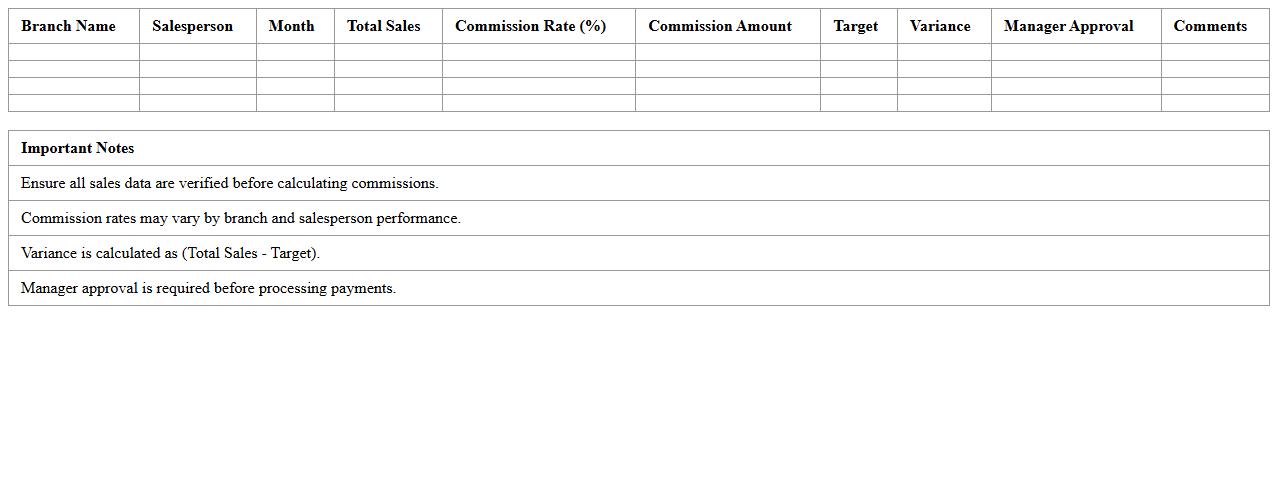 | Branch Name | Salesperson | Month | Total Sales | Commission Rate (%) | Commission Amount | Target | Variance | Manager Approval | Comments |
|---|---|---|---|---|---|---|---|---|---|
| | | | | | | | | | |
| | | | | | | | | | |
| | | | | | | | | | |
| | | | | | | | | | |

| Important Notes |
|---|
| Ensure all sales data are verified before calculating commissions. |
| Commission rates may vary by branch and salesperson performance. |
| Variance is calculated as (Total Sales - Target). |
| Manager approval is required before processing payments. |